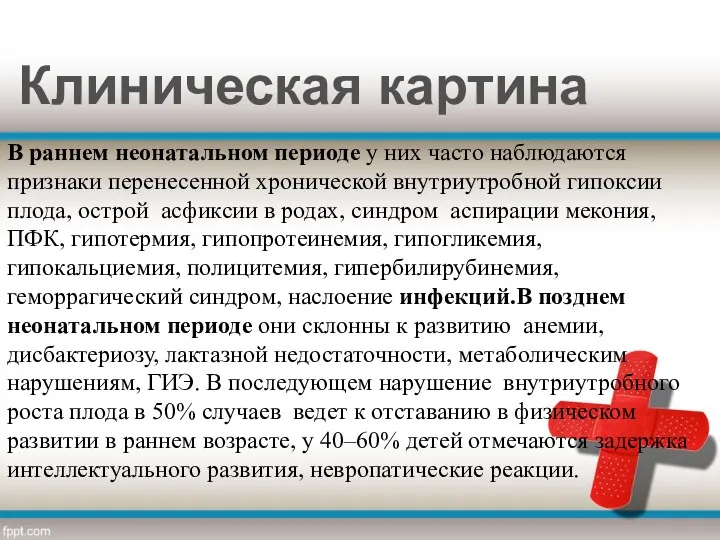 Клиническая картина

В раннем неонатальном периоде у них часто наблюдаются признаки перенесенной хронической внутриутробной гипоксии плода, острой асфиксии в родах, синдром аспирации мекония, ПФК, гипотермия, гипопротеинемия, гипогликемия, гипокальциемия, полицитемия, гипербилирубинемия, геморрагический синдром, наслоение инфекций.В позднем неонатальном периоде они склонны к развитию анемии, дисбактериозу, лактазной недостаточности, метаболическим нарушениям, ГИЭ. В последующем нарушение внутриутробного роста плода в 50% случаев ведет к отставанию в физическом развитии в раннем возрасте, у 40–60% детей отмечаются задержка интеллектуального развития, невропатические реакции.

fppt.com